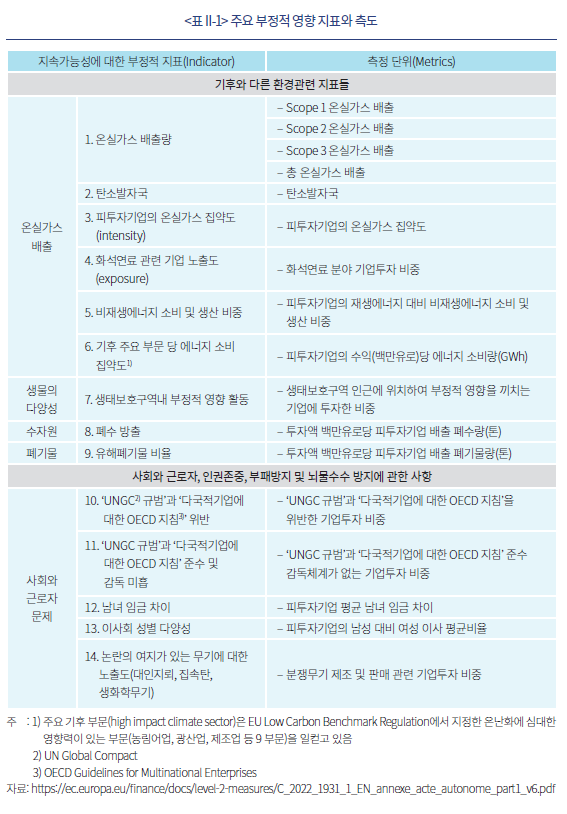 <표 II-1> 주요 부정적 영향 지표와 측도

| 지속가능성에 대한 부정적 지표(Indicator) | | 측정 단위(Metrics) |
|---|---|---|
| 기후와 다른 환경관련 지표들 | | |
| 온실가스 배출 | 1. 온실가스 배출량 | – Scope 1 온실가스 배출 |
| | | – Scope 2 온실가스 배출 |
| | | – Scope 3 온실가스 배출 |
| | | – 총 온실가스 배출 |
| | 2. 탄소발자국 | – 탄소발자국 |
| | 3. 피투자기업의 온실가스 집약도 (intensity) | – 피투자기업의 온실가스 집약도 |
| | 4. 화석연료 관련 기업 노출도 (exposure) | – 화석연료 분야 기업투자 비중 |
| | 5. 비재생에너지 소비 및 생산 비중 | – 피투자기업의 재생에너지 대비 비재생에너지 소비 및 생산 비중 |
| | 6. 기후 주요 부문 당 에너지 소비 집약도$^{1)}$ | – 피투자기업의 수익(백만유로)당 에너지 소비량(GWh) |
| 생물의 다양성 | 7. 생태보호구역내 부정적 영향 활동 | – 생태보호구역 인근에 위치하여 부정적 영향을 끼치는 기업에 투자한 비중 |
| 수자원 | 8. 폐수 방출 | – 투자액 백만유로당 피투자기업 배출 폐수량(톤) |
| 폐기물 | 9. 유해폐기물 비율 | – 투자액 백만유로당 피투자기업 배출 폐기물량(톤) |
| 사회와 근로자, 인권존중, 부패방지 및 뇌물수수 방지에 관한 사항 | | |
| 사회와 근로자 문제 | 10. 'UNGC$^{2)}$ 규범'과 '다국적기업에 대한 OECD 지침$^{3)}$' 위반 | – 'UNGC 규범'과 '다국적기업에 대한 OECD 지침'을 위반한 기업투자 비중 |
| | 11. 'UNGC 규범'과 '다국적기업에 대한 OECD 지침' 준수 및 감독 미흡 | – 'UNGC 규범'과 '다국적기업에 대한 OECD 지침' 준수 감독체계가 없는 기업투자 비중 |
| | 12. 남녀 임금 차이 | – 피투자기업 평균 남녀 임금 차이 |
| | 13. 이사회 성별 다양성 | – 피투자기업의 남성 대비 여성 이사 평균비율 |
| | 14. 논란의 여지가 있는 무기에 대한 노출도(대인지뢰, 집속탄, 생화학무기) | – 분쟁무기 제조 및 판매 관련 기업투자 비중 |

주 : 1) 주요 기후 부문(high impact climate sector)은 EU Low Carbon Benchmark Regulation에서 지정한 온난화에 심대한 영향력이 있는 부문(농림어업, 광산업, 제조업 등 9 부문)을 일컫고 있음
2) UN Global Compact
3) OECD Guidelines for Multinational Enterprises
자료: https://ec.europa.eu/finance/docs/level-2-measures/C_2022_1931_1_EN_annexe_acte_autonome_part1_v6.pdf